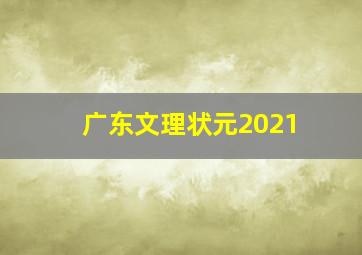 广东文理状元2021